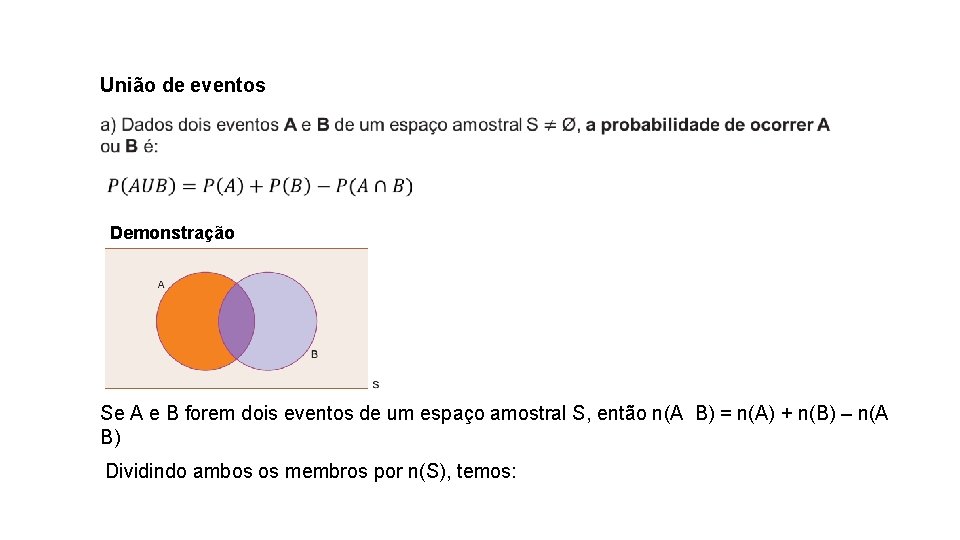 União de eventos

a) Dados dois eventos A e B de um espaço amostral S ≠ Ø, a probabilidade de ocorrer A ou B é:

$P(AUB) = P(A) + P(B) - P(A \cap B)$

Demonstração

A

B

S

Se A e B forem dois eventos de um espaço amostral S, então n(A B) = n(A) + n(B) – n(A B)

Dividindo ambos os membros por n(S), temos: